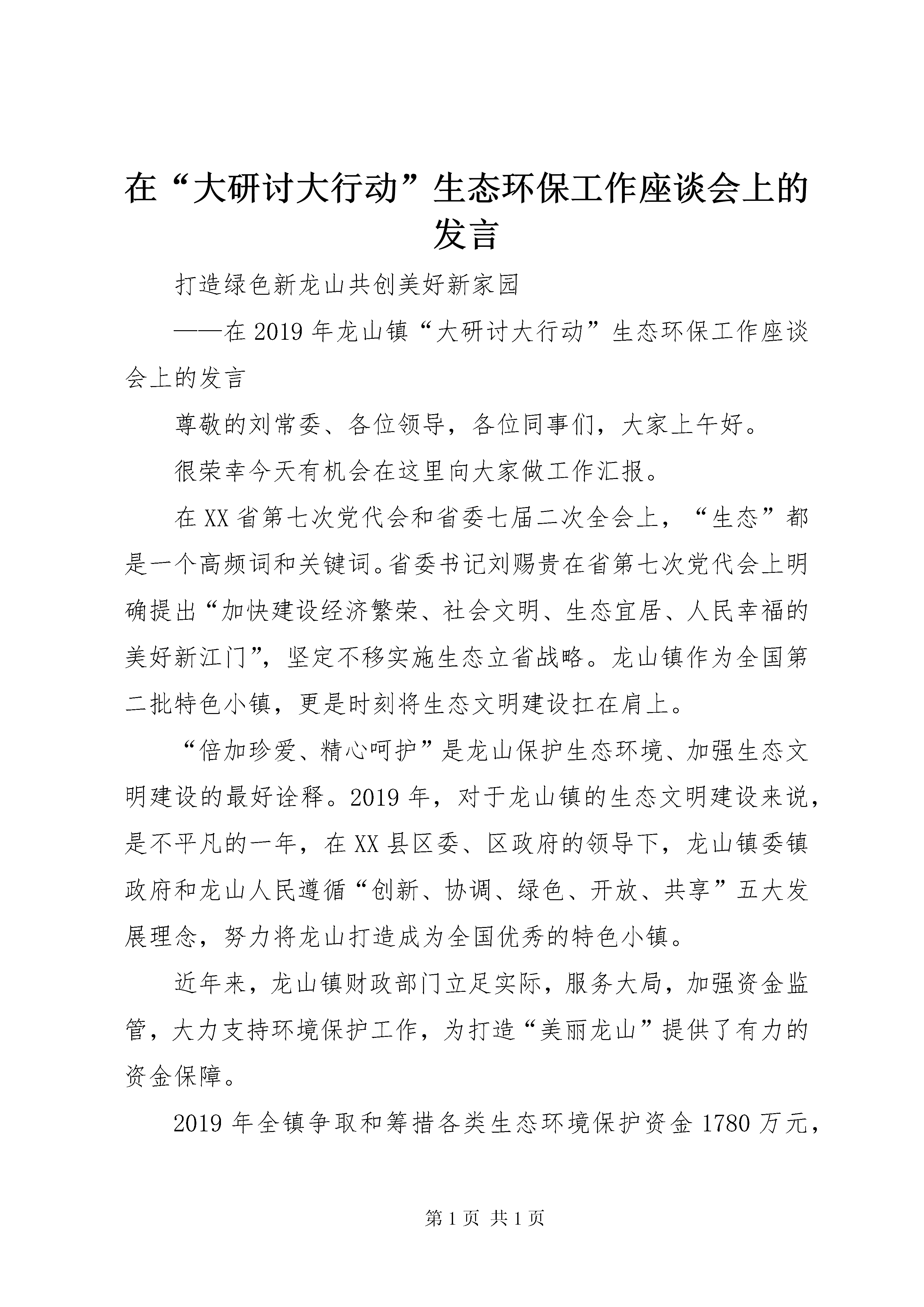 在“大研讨大行动”生态环保工作座谈会上的发言

打造绿色新龙山共创美好新家园

——在2019年龙山镇“大研讨大行动”生态环保工作座谈会上的发言

尊敬的刘常委、各位领导，各位同事们，大家上午好。

很荣幸今天有机会在这里向大家做工作汇报。

在XX省第七次党代会和省委七届二次全会上，“生态”都是一个高频词和关键词。省委书记刘赐贵在省第七次党代会上明确提出“加快建设经济繁荣、社会文明、生态宜居、人民幸福的美好新江门”，坚定不移实施生态立省战略。龙山镇作为全国第二批特色小镇，更是时刻将生态文明建设扛在肩上。

“倍加珍爱、精心呵护”是龙山保护生态环境、加强生态文明建设的最好诠释。2019年，对于龙山镇的生态文明建设来说，是不平凡的一年，在XX县区委、区政府的领导下，龙山镇委镇政府和龙山人民遵循“创新、协调、绿色、开放、共享”五大发展理念，努力将龙山打造成为全国优秀的特色小镇。

近年来，龙山镇财政部门立足实际，服务大局，加强资金监管，大力支持环境保护工作，为打造“美丽龙山”提供了有力的资金保障。

2019年全镇争取和筹措各类生态环境保护资金1780万元，

第1页 共1页